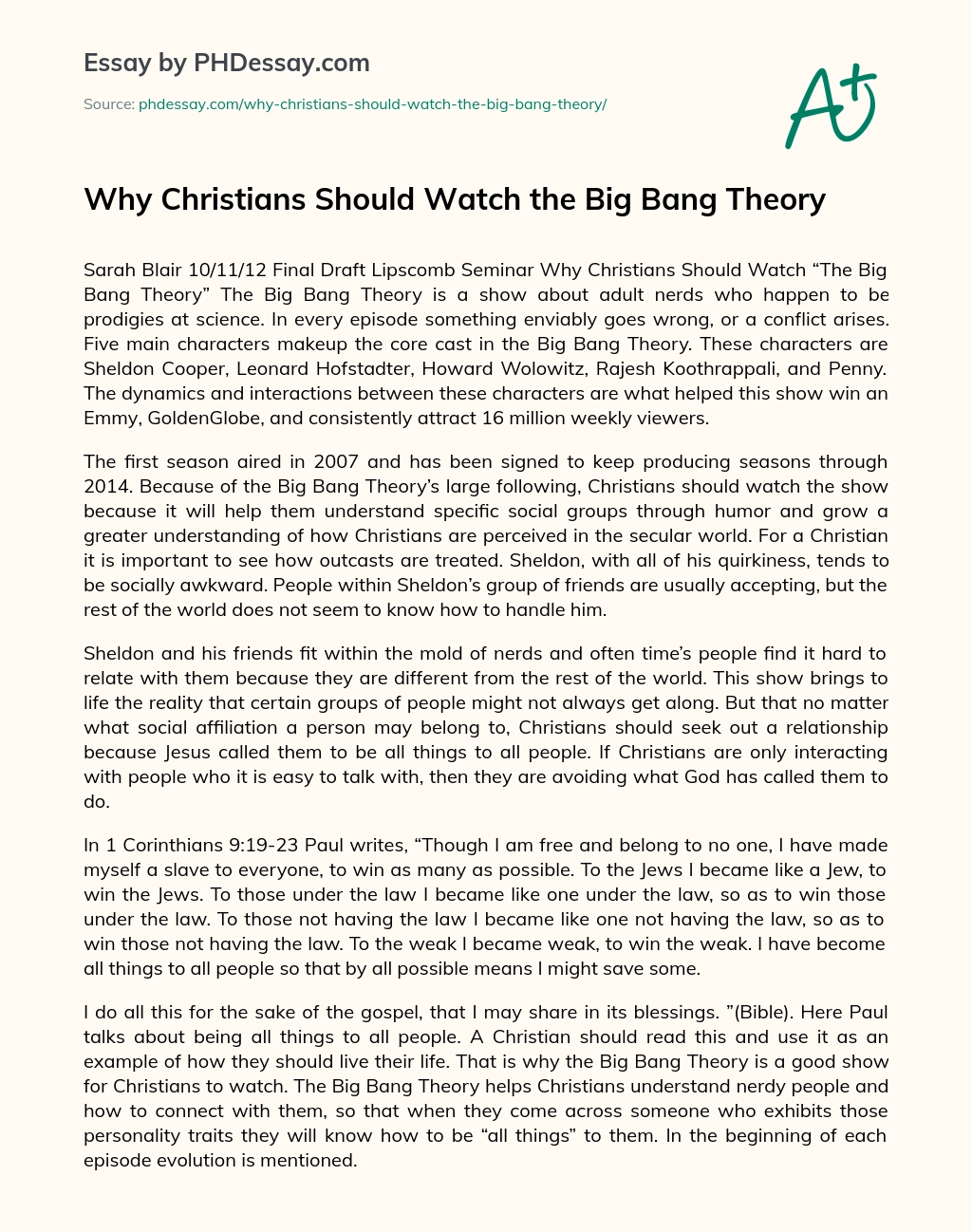 Essay by PHDessay.com

Source: phdessay.com/why-christians-should-watch-the-big-bang-theory/

A+

Why Christians Should Watch the Big Bang Theory

Sarah Blair 10/11/12 Final Draft Lipscomb Seminar Why Christians Should Watch “The Big Bang Theory” The Big Bang Theory is a show about adult nerds who happen to be prodigies at science. In every episode something enviably goes wrong, or a conflict arises. Five main characters makeup the core cast in the Big Bang Theory. These characters are Sheldon Cooper, Leonard Hofstadter, Howard Wolowitz, Rajesh Koothrappali, and Penny. The dynamics and interactions between these characters are what helped this show win an Emmy, GoldenGlobe, and consistently attract 16 million weekly viewers.

The first season aired in 2007 and has been signed to keep producing seasons through 2014. Because of the Big Bang Theory’s large following, Christians should watch the show because it will help them understand specific social groups through humor and grow a greater understanding of how Christians are perceived in the secular world. For a Christian it is important to see how outcasts are treated. Sheldon, with all of his quirkiness, tends to be socially awkward. People within Sheldon’s group of friends are usually accepting, but the rest of the world does not seem to know how to handle him.

Sheldon and his friends fit within the mold of nerds and often time’s people find it hard to relate with them because they are different from the rest of the world. This show brings to life the reality that certain groups of people might not always get along. But that no matter what social affiliation a person may belong to, Christians should seek out a relationship because Jesus called them to be all things to all people. If Christians are only interacting with people who it is easy to talk with, then they are avoiding what God has called them to do.

In 1 Corinthians 9:19-23 Paul writes, “Though I am free and belong to no one, I have made myself a slave to everyone, to win as many as possible. To the Jews I became like a Jew, to win the Jews. To those under the law I became like one under the law, so as to win those under the law. To those not having the law I became like one not having the law, so as to win those not having the law. To the weak I became weak, to win the weak. I have become all things to all people so that by all possible means I might save some.

I do all this for the sake of the gospel, that I may share in its blessings. ”(Bible). Here Paul talks about being all things to all people. A Christian should read this and use it as an example of how they should live their life. That is why the Big Bang Theory is a good show for Christians to watch. The Big Bang Theory helps Christians understand nerdy people and how to connect with them, so that when they come across someone who exhibits those personality traits they will know how to be “all things” to them. In the beginning of each episode evolution is mentioned.